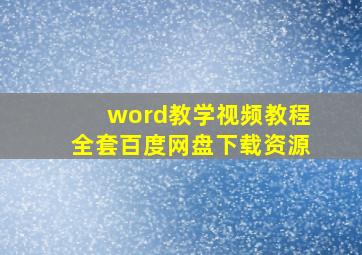 word教学视频教程
全套百度网盘下载资源